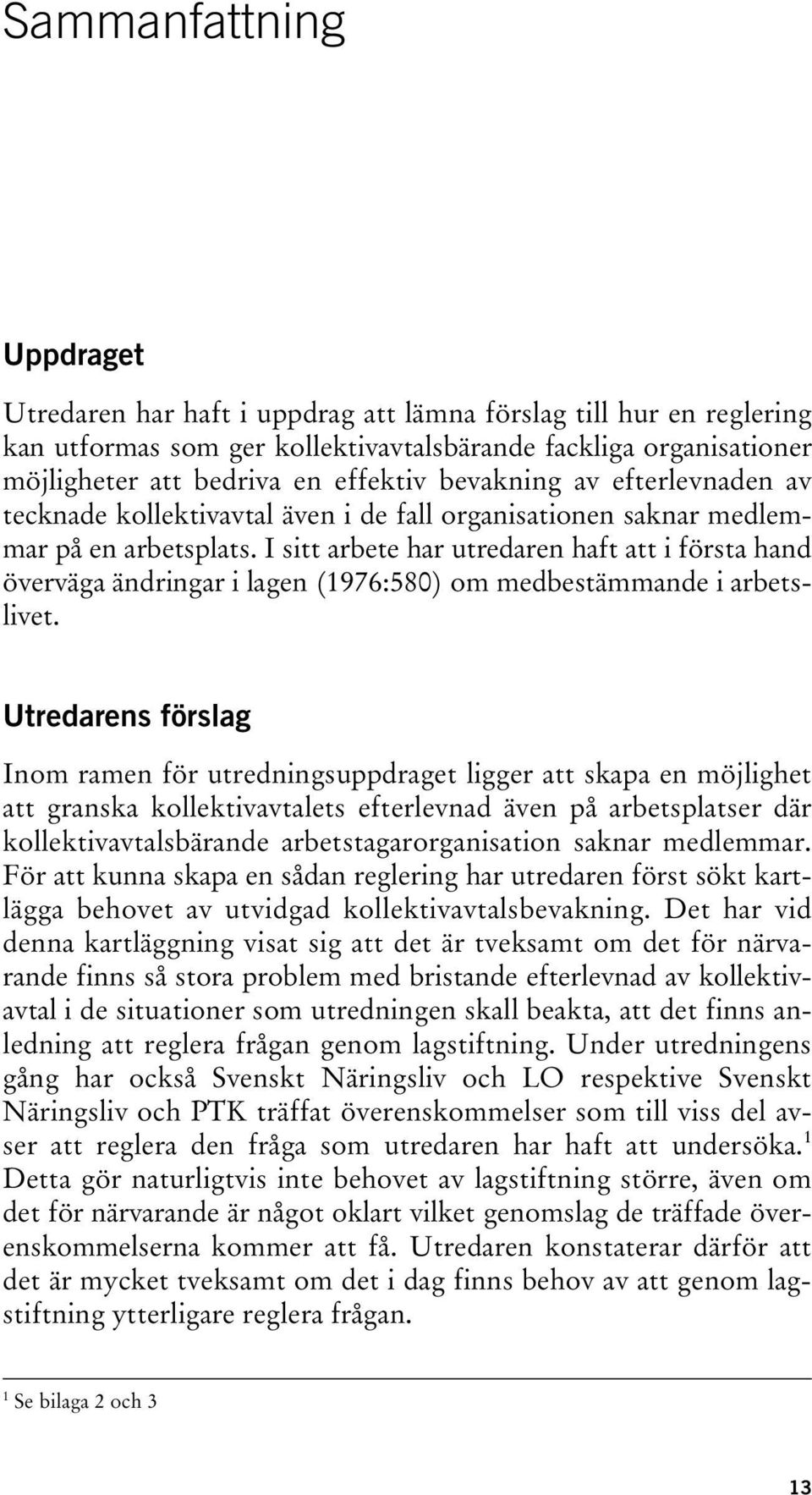 Sammanfattning

Uppdraget

Utredaren har haft i uppdrag att lämna förslag till hur en reglering kan utformas som ger kollektivavtalsbärande fackliga organisationer möjligheter att bedriva en effektiv bevakning av efterlevnaden av tecknade kollektivavtal även i de fall organisationen saknar medlemmar på en arbetsplats. I sitt arbete har utredaren haft att i första hand överväga ändringar i lagen (1976:580) om medbestämmande i arbetslivet.

Utredarens förslag

Inom ramen för utredningsuppdraget ligger att skapa en möjlighet att granska kollektivavtalets efterlevnad även på arbetsplatser där kollektivavtalsbärande arbetstagarorganisation saknar medlemmar. För att kunna skapa en sådan reglering har utredaren först sökt kartlägga behovet av utvidgad kollektivavtalsbevakning. Det har vid denna kartläggning visat sig att det är tveksamt om det för närvarande finns så stora problem med bristande efterlevnad av kollektivavtal i de situationer som utredningen skall beakta, att det finns anledning att reglera frågan genom lagstiftning. Under utredningens gång har också Svenskt Näringsliv och LO respektive Svenskt Näringsliv och PTK träffat överenskommelser som till viss del avser att reglera den fråga som utredaren har haft att undersöka.$^1$ Detta gör naturligtvis inte behovet av lagstiftning större, även om det för närvarande är något oklart vilket genomslag de träffade överenskommelserna kommer att få. Utredaren konstaterar därför att det är mycket tveksamt om det i dag finns behov av att genom lagstiftning ytterligare reglera frågan.

$^1$ Se bilaga 2 och 3

13